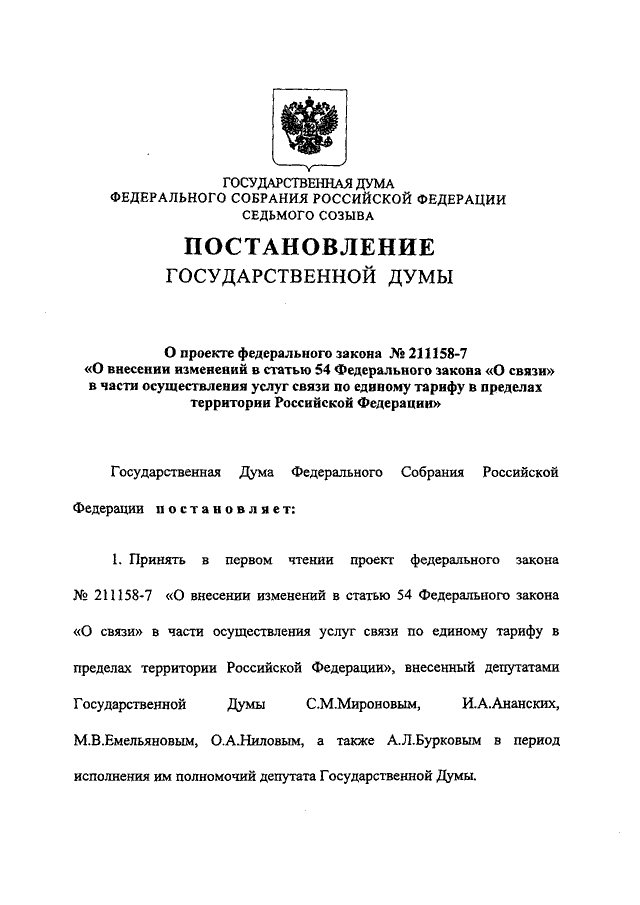 ГОСУДАРСТВЕННАЯ ДУМА
ФЕДЕРАЛЬНОГО СОБРАНИЯ РОССИЙСКОЙ ФЕДЕРАЦИИ
СЕДЬМОГО СОЗЫВА

ПОСТАНОВЛЕНИЕ
ГОСУДАРСТВЕННОЙ ДУМЫ

О проекте федерального закона № 211158-7 «О внесении изменений в статью 54 Федерального закона «О связи» в части осуществления услуг связи по единому тарифу в пределах территории Российской Федерации»

Государственная Дума Федерального Собрания Российской Федерации постановляет:

1. Принять в первом чтении проект федерального закона № 211158-7 «О внесении изменений в статью 54 Федерального закона «О связи» в части осуществления услуг связи по единому тарифу в пределах территории Российской Федерации», внесенный депутатами Государственной Думы С.М.Мироновым, И.А.Ананских, М.В.Емельяновым, О.А.Ниловым, а также А.Л.Бурковым в период исполнения им полномочий депутата Государственной Думы.